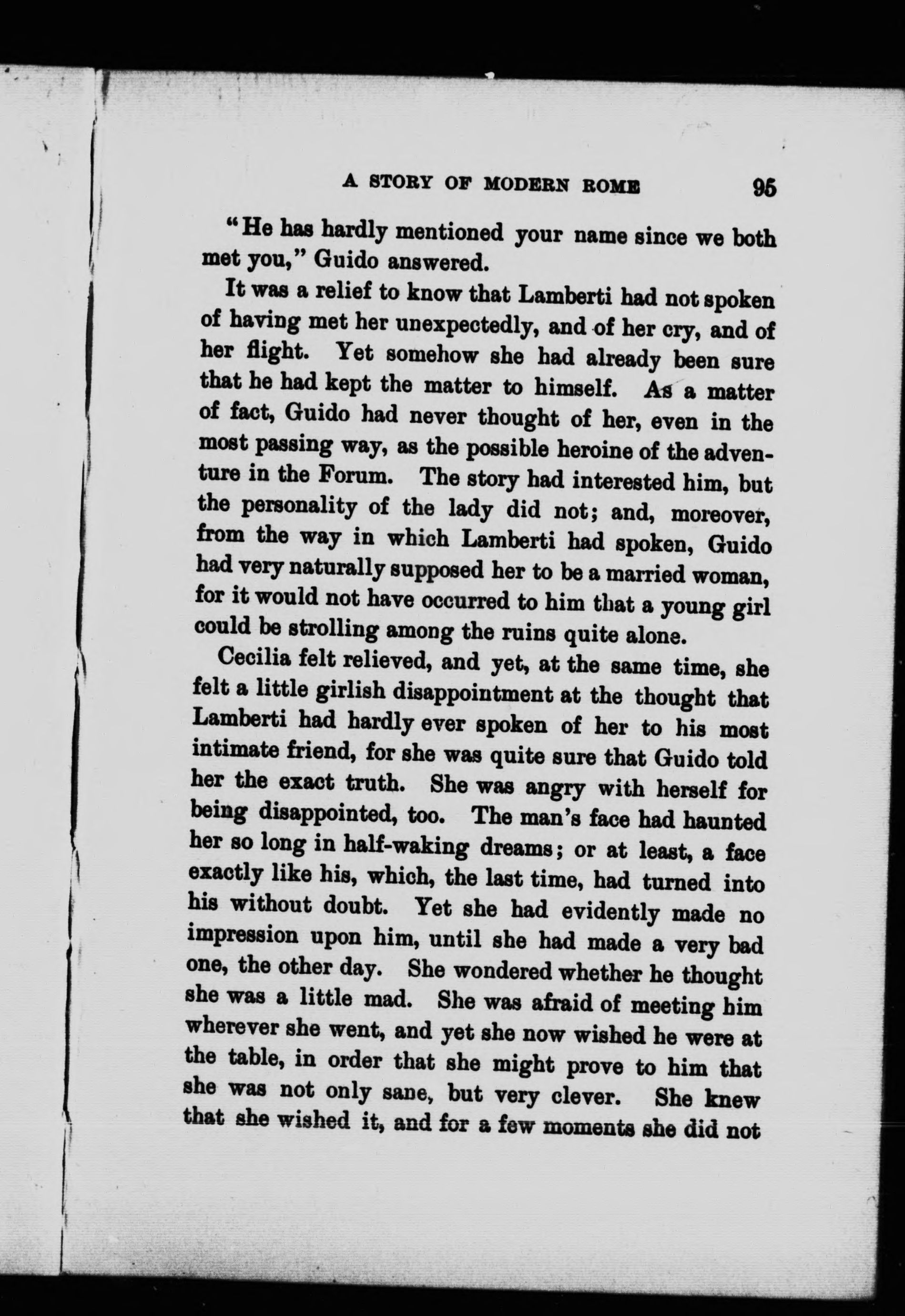 A STORY OF MODERN ROME 95

"He has hardly mentioned your name since we both met you," Guido answered.

It was a relief to know that Lamberti had not spoken of having met her unexpectedly, and of her cry, and of her flight. Yet somehow she had already been sure that he had kept the matter to himself. As a matter of fact, Guido had never thought of her, even in the most passing way, as the possible heroine of the adventure in the Forum. The story had interested him, but the personality of the lady did not; and, moreover, from the way in which Lamberti had spoken, Guido had very naturally supposed her to be a married woman, for it would not have occurred to him that a young girl could be strolling among the ruins quite alone.

Cecilia felt relieved, and yet, at the same time, she felt a little girlish disappointment at the thought that Lamberti had hardly ever spoken of her to his most intimate friend, for she was quite sure that Guido told her the exact truth. She was angry with herself for being disappointed, too. The man's face had haunted her so long in half-waking dreams; or at least, a face exactly like his, which, the last time, had turned into his without doubt. Yet she had evidently made no impression upon him, until she had made a very bad one, the other day. She wondered whether he thought she was a little mad. She was afraid of meeting him wherever she went, and yet she now wished he were at the table, in order that she might prove to him that she was not only sane, but very clever. She knew that she wished it, and for a few moments she did not